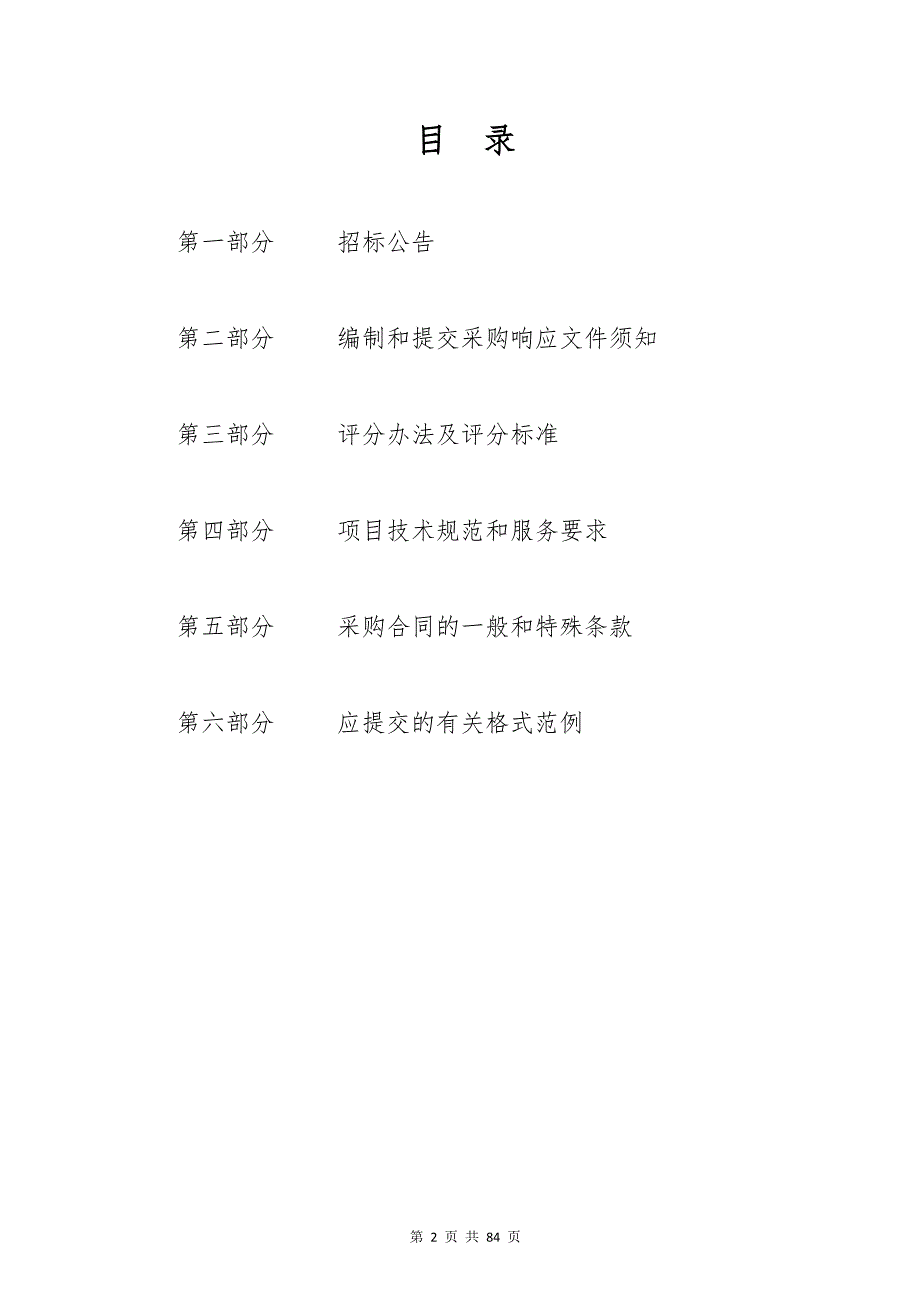 目　录

第一部分　　招标公告

第二部分　　编制和提交采购响应文件须知

第三部分　　评分办法及评分标准

第四部分　　项目技术规范和服务要求

第五部分　　采购合同的一般和特殊条款

第六部分　　应提交的有关格式范例

第 2 页 共 84 页